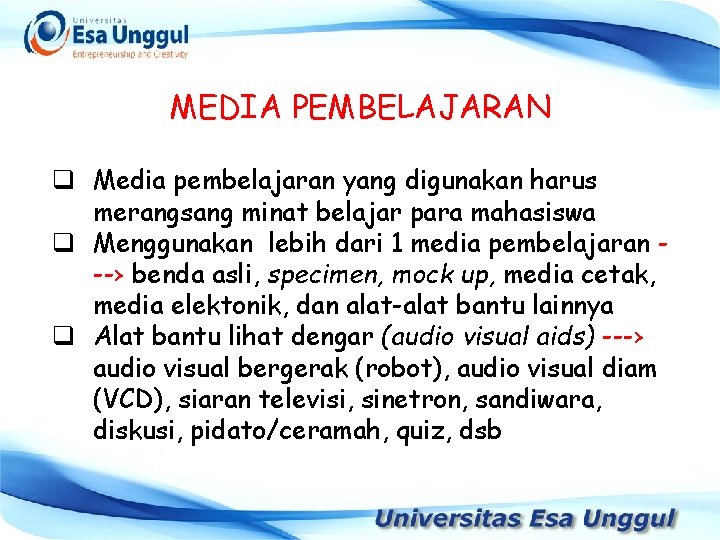 Universitas
Esa Unggul
Entrepreneurship and Creativity

MEDIA PEMBELAJARAN

❑ Media pembelajaran yang digunakan harus merangsang minat belajar para mahasiswa
❑ Menggunakan lebih dari 1 media pembelajaran ---> benda asli, specimen, mock up, media cetak, media elektonik, dan alat-alat bantu lainnya
❑ Alat bantu lihat dengar (audio visual aids) ---> audio visual bergerak (robot), audio visual diam (VCD), siaran televisi, sinetron, sandiwara, diskusi, pidato/ceramah, quiz, dsb

Universitas Esa Unggul